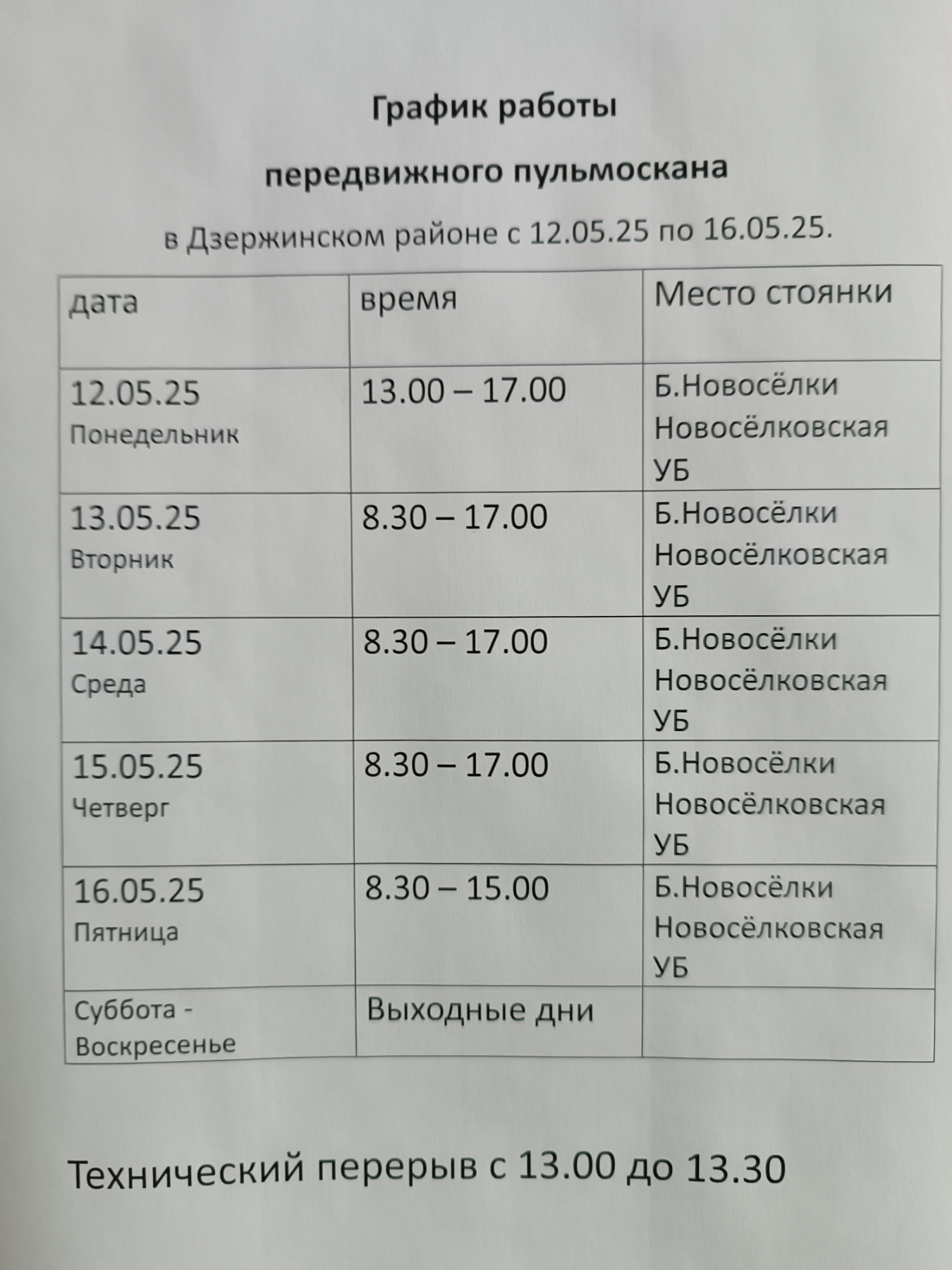 График работы

передвижного пульмоскана

в Дзержинском районе с 12.05.25 по 16.05.25.

| дата | время | Место стоянки |
|---|---|---|
| 12.05.25 Понедельник | 13.00 – 17.00 | Б.Новосёлки Новосёлковская УБ |
| 13.05.25 Вторник | 8.30 – 17.00 | Б.Новосёлки Новосёлковская УБ |
| 14.05.25 Среда | 8.30 – 17.00 | Б.Новосёлки Новосёлковская УБ |
| 15.05.25 Четверг | 8.30 – 17.00 | Б.Новосёлки Новосёлковская УБ |
| 16.05.25 Пятница | 8.30 – 15.00 | Б.Новосёлки Новосёлковская УБ |
| Суббота - Воскресенье | Выходные дни | |

Технический перерыв с 13.00 до 13.30